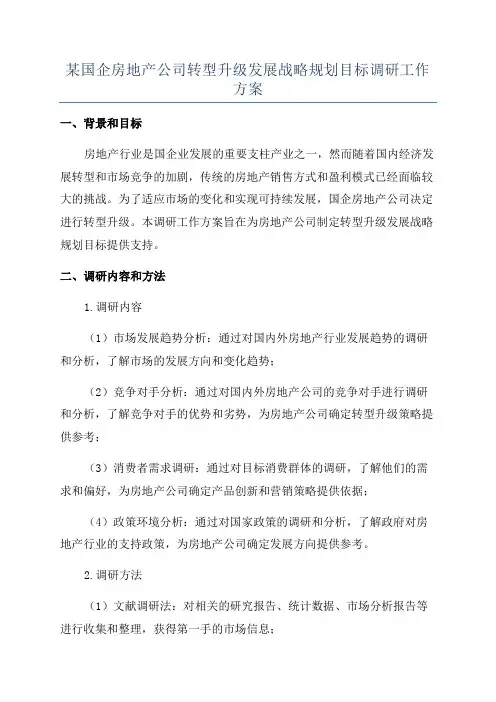 某国企房地产公司转型升级发展战略规划目标调研工作方案

一、背景和目标

房地产行业是国企业发展的重要支柱产业之一，然而随着国内经济发展转型和市场竞争的加剧，传统的房地产销售方式和盈利模式已经面临较大的挑战。为了适应市场的变化和实现可持续发展，国企房地产公司决定进行转型升级。本调研工作方案旨在为房地产公司制定转型升级发展战略规划目标提供支持。

二、调研内容和方法

1.调研内容

（1）市场发展趋势分析：通过对国内外房地产行业发展趋势的调研和分析，了解市场的发展方向和变化趋势；

（2）竞争对手分析：通过对国内外房地产公司的竞争对手进行调研和分析，了解竞争对手的优势和劣势，为房地产公司确定转型升级策略提供参考；

（3）消费者需求调研：通过对目标消费群体的调研，了解他们的需求和偏好，为房地产公司确定产品创新和营销策略提供依据；

（4）政策环境分析：通过对国家政策的调研和分析，了解政府对房地产行业的支持政策，为房地产公司确定发展方向提供参考。

2.调研方法

（1）文献调研法：对相关的研究报告、统计数据、市场分析报告等进行收集和整理，获得第一手的市场信息；